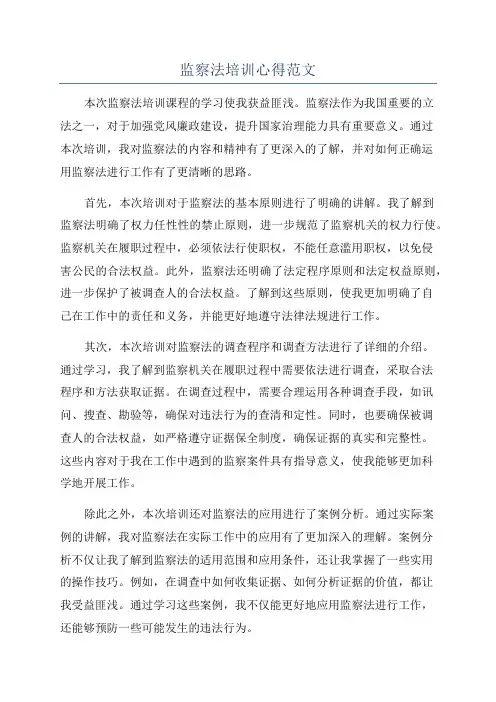 监察法培训心得范文

本次监察法培训课程的学习使我获益匪浅。监察法作为我国重要的立法之一，对于加强党风廉政建设，提升国家治理能力具有重要意义。通过本次培训，我对监察法的内容和精神有了更深入的了解，并对如何正确运用监察法进行工作有了更清晰的思路。

首先，本次培训对于监察法的基本原则进行了明确的讲解。我了解到监察法明确了权力任性性的禁止原则，进一步规范了监察机关的权力行使。监察机关在履职过程中，必须依法行使职权，不能任意滥用职权，以免侵害公民的合法权益。此外，监察法还明确了法定程序原则和法定权益原则，进一步保护了被调查人的合法权益。了解到这些原则，使我更加明确了自己在工作中的责任和义务，并能更好地遵守法律法规进行工作。

其次，本次培训对监察法的调查程序和调查方法进行了详细的介绍。通过学习，我了解到监察机关在履职过程中需要依法进行调查，采取合法程序和方法获取证据。在调查过程中，需要合理运用各种调查手段，如讯问、搜查、勘验等，确保对违法行为的查清和定性。同时，也要确保被调查人的合法权益，如严格遵守证据保全制度，确保证据的真实和完整性。这些内容对于我在工作中遇到的监察案件具有指导意义，使我能够更加科学地开展工作。

除此之外，本次培训还对监察法的应用进行了案例分析。通过实际案例的讲解，我对监察法在实际工作中的应用有了更加深入的理解。案例分析不仅让我了解到监察法的适用范围和应用条件，还让我掌握了一些实用的操作技巧。例如，在调查中如何收集证据、如何分析证据的价值，都让我受益匪浅。通过学习这些案例，我不仅能更好地应用监察法进行工作，还能够预防一些可能发生的违法行为。